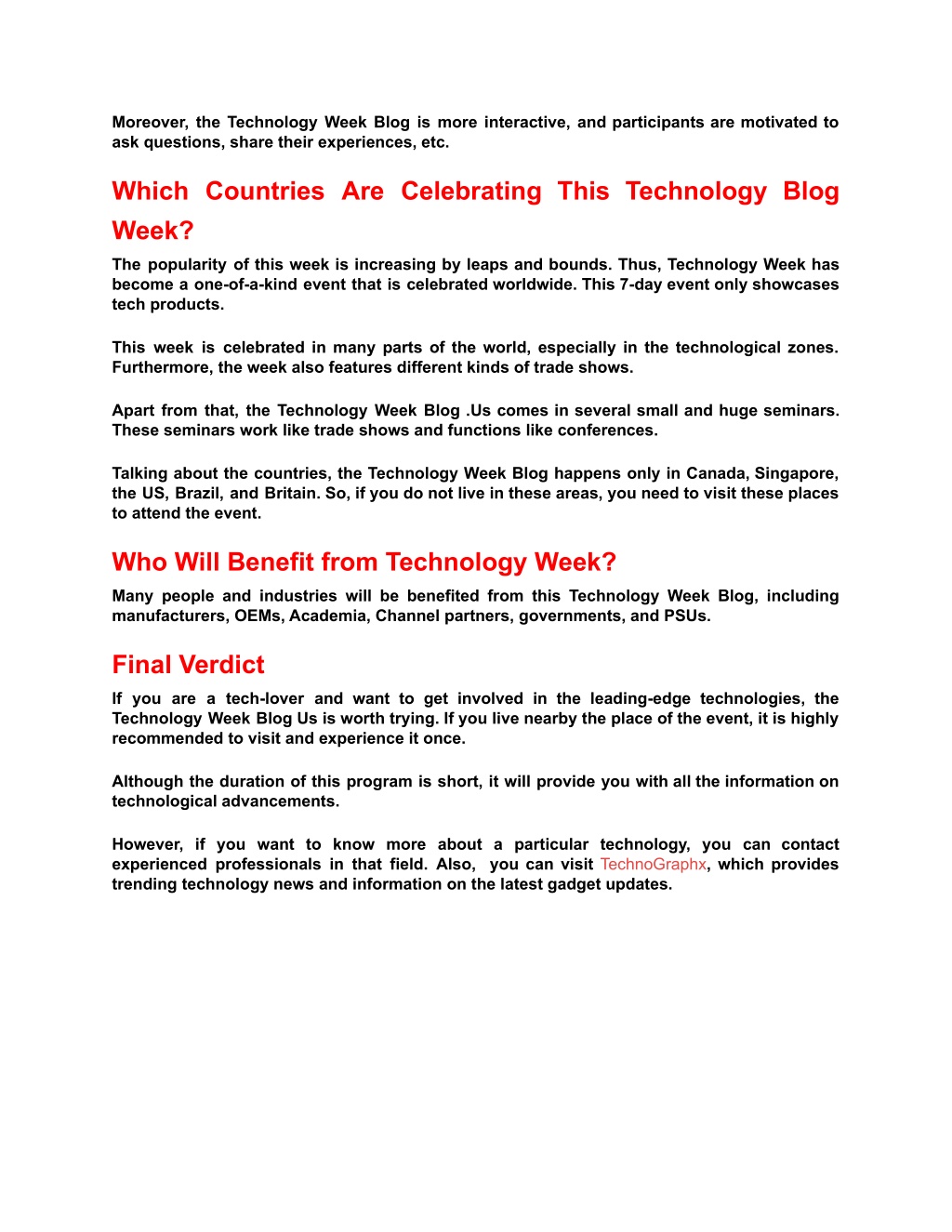 Moreover, the Technology Week Blog is more interactive, and participants are motivated to ask questions, share their experiences, etc.

Which Countries Are Celebrating This Technology Blog Week?

The popularity of this week is increasing by leaps and bounds. Thus, Technology Week has become a one-of-a-kind event that is celebrated worldwide. This 7-day event only showcases tech products.

This week is celebrated in many parts of the world, especially in the technological zones. Furthermore, the week also features different kinds of trade shows.

Apart from that, the Technology Week Blog .Us comes in several small and huge seminars. These seminars work like trade shows and functions like conferences.

Talking about the countries, the Technology Week Blog happens only in Canada, Singapore, the US, Brazil, and Britain. So, if you do not live in these areas, you need to visit these places to attend the event.

Who Will Benefit from Technology Week?

Many people and industries will be benefited from this Technology Week Blog, including manufacturers, OEMs, Academia, Channel partners, governments, and PSUs.

Final Verdict

If you are a tech-lover and want to get involved in the leading-edge technologies, the Technology Week Blog Us is worth trying. If you live nearby the place of the event, it is highly recommended to visit and experience it once.

Although the duration of this program is short, it will provide you with all the information on technological advancements.

However, if you want to know more about a particular technology, you can contact experienced professionals in that field. Also, you can visit TechnoGraphx, which provides trending technology news and information on the latest gadget updates.